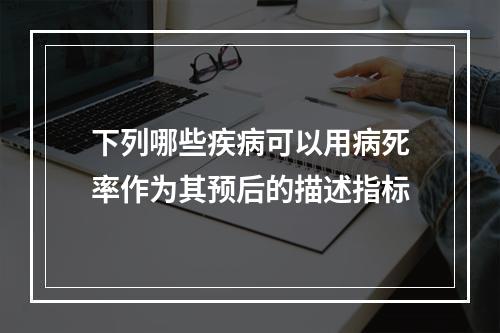 下列哪些疾病可以用病死率作为其预后的描述指标